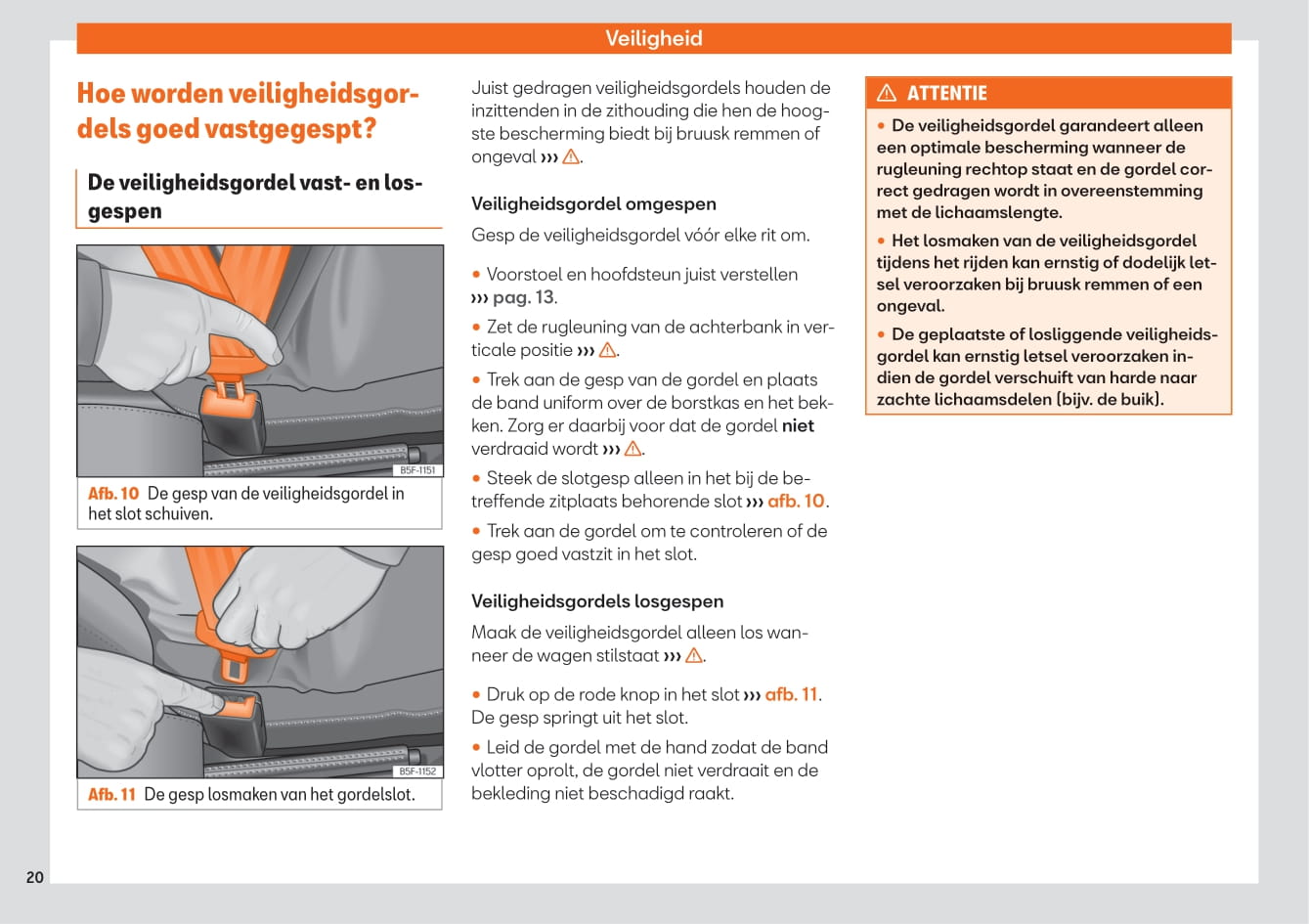 Veiligheid

Hoe worden veiligheidsgordels goed vastgegespt?

De veiligheidsgordel vast- en losgespen

B5F-1151

Afb. 10 De gesp van de veiligheidsgordel in het slot schuiven.

B5F-1152

Afb. 11 De gesp losmaken van het gordelslot.

Juist gedragen veiligheidsgordels houden de inzittenden in de zithouding die hen de hoogste bescherming biedt bij bruusk remmen of ongeval ››› ⚠.

Veiligheidsgordel omgespen

Gesp de veiligheidsgordel vóór elke rit om.

• Voorstoel en hoofdsteun juist verstellen ››› pag. 13.

• Zet de rugleuning van de achterbank in verticale positie ››› ⚠.

• Trek aan de gesp van de gordel en plaats de band uniform over de borstkas en het bekken. Zorg er daarbij voor dat de gordel niet verdraaid wordt ››› ⚠.

• Steek de slotgesp alleen in het bij de betreffende zitplaats behorende slot ››› afb. 10.

• Trek aan de gordel om te controleren of de gesp goed vastzit in het slot.

Veiligheidsgordels losgespen

Maak de veiligheidsgordel alleen los wanneer de wagen stilstaat ››› ⚠.

• Druk op de rode knop in het slot ››› afb. 11. De gesp springt uit het slot.

• Leid de gordel met de hand zodat de band vlotter oprolt, de gordel niet verdraait en de bekleding niet beschadigd raakt.

⚠ ATTENTIE

• De veiligheidsgordel garandeert alleen een optimale bescherming wanneer de rugleuning rechtop staat en de gordel correct gedragen wordt in overeenstemming met de lichaamslengte.

• Het losmaken van de veiligheidsgordel tijdens het rijden kan ernstig of dodelijk letsel veroorzaken bij bruusk remmen of een ongeval.

• De geplaatste of losliggende veiligheidsgordel kan ernstig letsel veroorzaken indien de gordel verschuift van harde naar zachte lichaamsdelen (bijv. de buik).

20